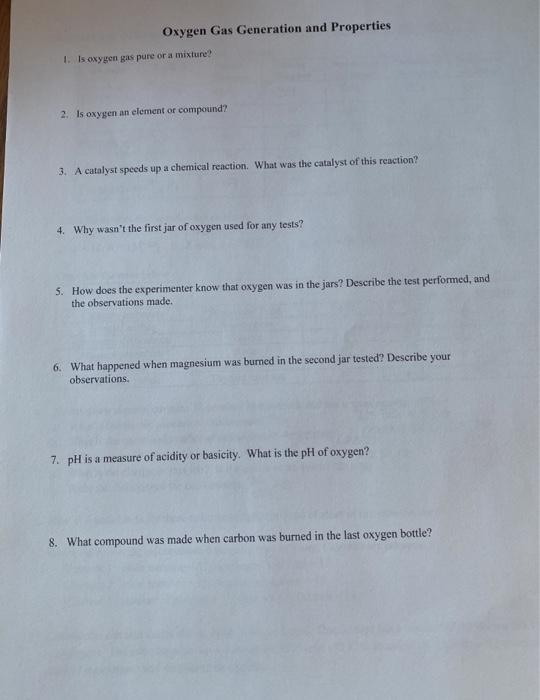 Oxygen Gas Generation and Properties

1. Is oxygen gas pure or a mixture?

2. Is oxygen an element or compound?

3. A catalyst speeds up a chemical reaction. What was the catalyst of this reaction?

4. Why wasn't the first jar of oxygen used for any tests?

5. How does the experimenter know that oxygen was in the jars? Describe the test performed, and the observations made.

6. What happened when magnesium was burned in the second jar tested? Describe your observations.

7. pH is a measure of acidity or basicity. What is the pH of oxygen?

8. What compound was made when carbon was burned in the last oxygen bottle?